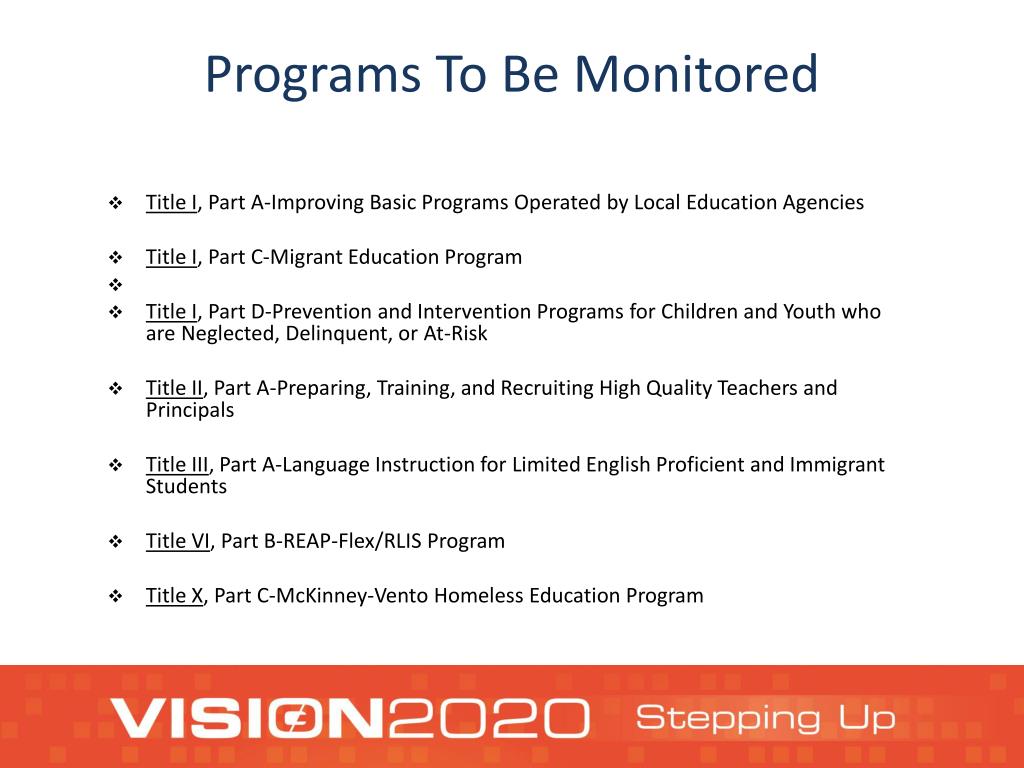 Programs To Be Monitored

❖ Title I, Part A-Improving Basic Programs Operated by Local Education Agencies

❖ Title I, Part C-Migrant Education Program

❖

❖ Title I, Part D-Prevention and Intervention Programs for Children and Youth who are Neglected, Delinquent, or At-Risk

❖ Title II, Part A-Preparing, Training, and Recruiting High Quality Teachers and Principals

❖ Title III, Part A-Language Instruction for Limited English Proficient and Immigrant Students

❖ Title VI, Part B-REAP-Flex/RLIS Program

❖ Title X, Part C-McKinney-Vento Homeless Education Program

VISION2020 Stepping Up